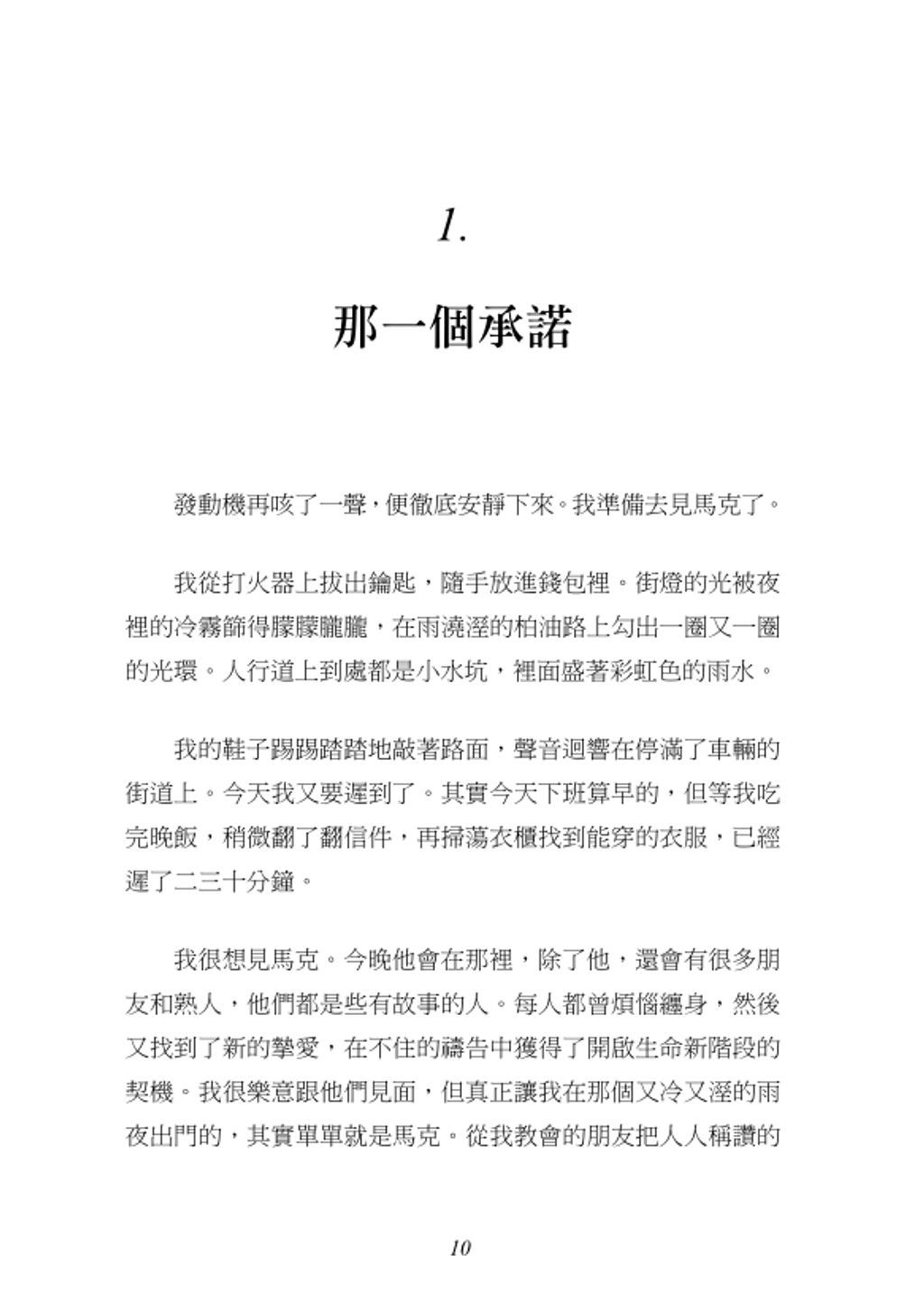 1.

那一個承諾

發動機再咳了一聲，便徹底安靜下來。我準備去見馬克了。

我從打火器上拔出鑰匙，隨手放進錢包裡。街燈的光被夜裡的冷霧篩得朦朦朧朧，在雨澆溼的柏油路上勾出一圈又一圈的光環。人行道上到處都是小水坑，裡面盛著彩虹色的雨水。

我的鞋子踢踢踏踏地敲著路面，聲音迴響在停滿了車輛的街道上。今天我又要遲到了。其實今天下班算早的，但等我吃完晚飯，稍微翻了翻信件，再掃蕩衣櫃找到能穿的衣服，已經遲了二三十分鐘。

我很想見馬克。今晚他會在那裡，除了他，還會有很多朋友和熟人，他們都是些有故事的人。每人都曾煩惱纏身，然後又找到了新的摯愛，在不住的禱告中獲得了開啟生命新階段的契機。我很樂意跟他們見面，但真正讓我在那個又冷又溼的雨夜出門的，其實單單就是馬克。從我教會的朋友把人人稱讚的

10